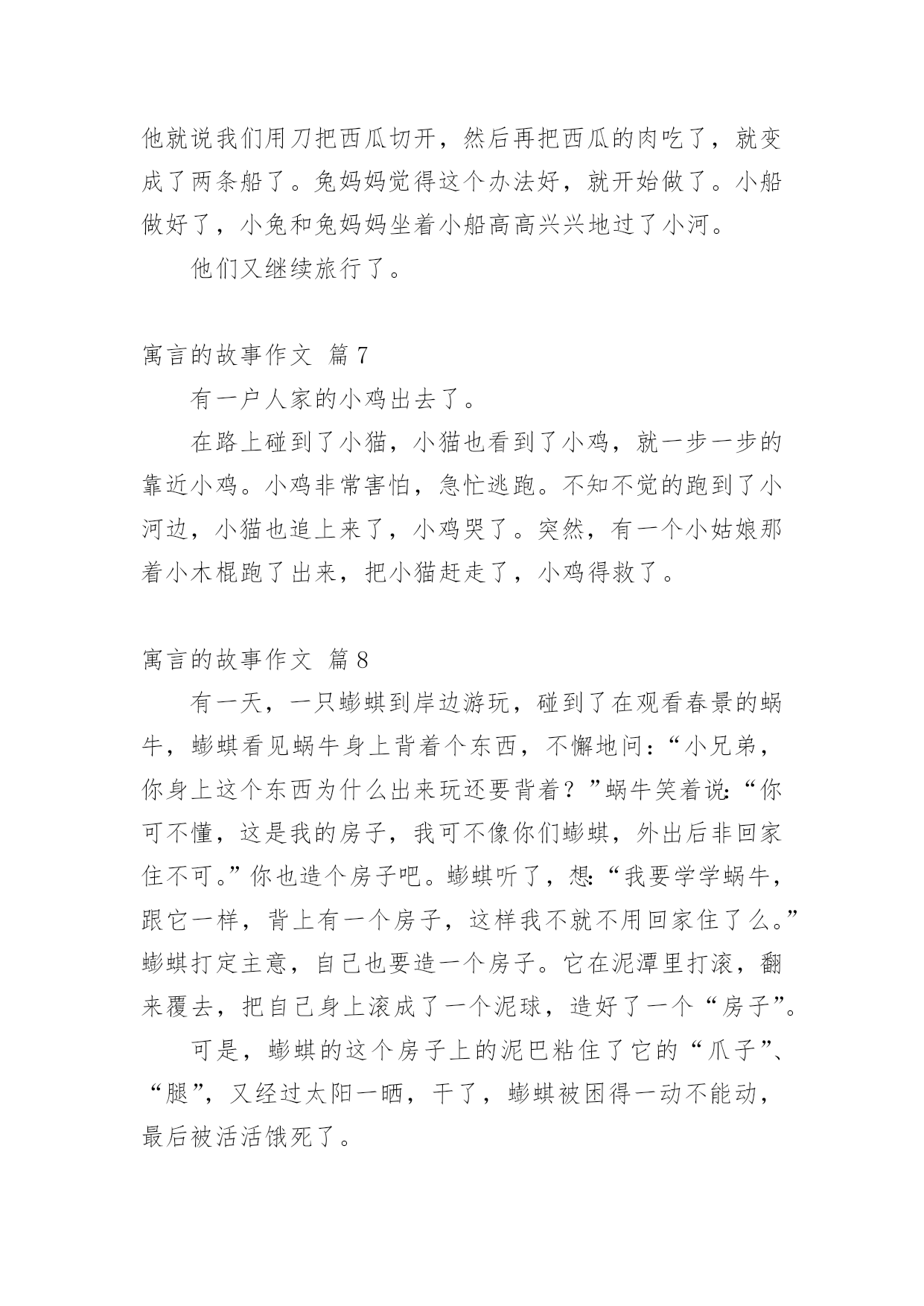 他就说我们用刀把西瓜切开，然后再把西瓜的肉吃了，就变成了两条船了。兔妈妈觉得这个办法好，就开始做了。小船做好了，小兔和兔妈妈坐着小船高高兴兴地过了小河。

他们又继续旅行了。

寓言的故事作文 篇7

有一户人家的小鸡出去了。

在路上碰到了小猫，小猫也看到了小鸡，就一步一步的靠近小鸡。小鸡非常害怕，急忙逃跑。不知不觉的跑到了小河边，小猫也追上来了，小鸡哭了。突然，有一个小姑娘那着小木棍跑了出来，把小猫赶走了，小鸡得救了。

寓言的故事作文 篇8

有一天，一只蟛蜞到岸边游玩，碰到了在观看春景的蜗牛，蟛蜞看见蜗牛身上背着个东西，不懈地问：“小兄弟，你身上这个东西为什么出来玩还要背着？”蜗牛笑着说：“你可不懂，这是我的房子，我可不像你们蟛蜞，外出后非回家住不可。”你也造个房子吧。蟛蜞听了，想：“我要学学蜗牛，跟它一样，背上有一个房子，这样我不就不用回家住了么。”蟛蜞打定主意，自己也要造一个房子。它在泥潭里打滚，翻来覆去，把自己身上滚成了一个泥球，造好了一个“房子”。

可是，蟛蜞的这个房子上的泥巴粘住了它的“爪子”、“腿”，又经过太阳一晒，干了，蟛蜞被困得一动不能动，最后被活活饿死了。